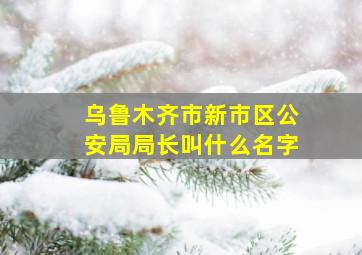 乌鲁木齐市新市区公安局局长叫什么名字